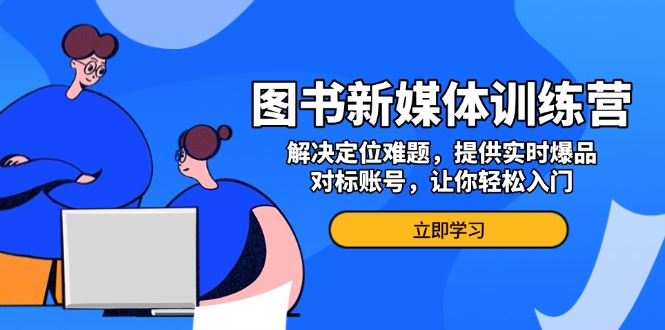 图书新媒体训练营

解决定位难题，提供实时爆品
对标账号，让你轻松入门

立即学习